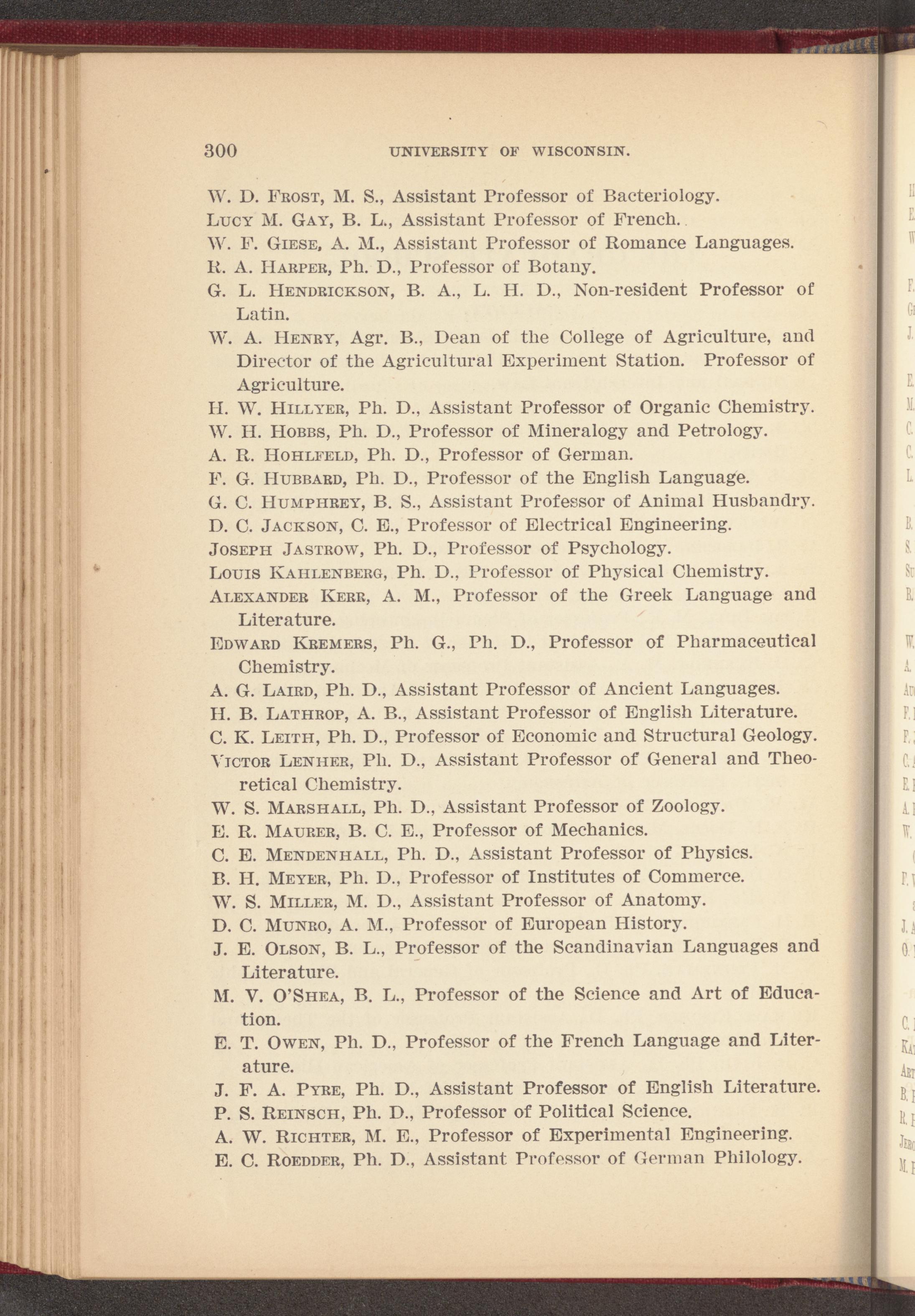 300 UNIVERSITY OF WISCONSIN.

W. D. Frost, M. S., Assistant Professor of Bacteriology.

Lucy M. Gay, B. L., Assistant Professor of French.

W. F. Giese, A. M., Assistant Professor of Romance Languages.

R. A. Harper, Ph. D., Professor of Botany.

G. L. Hendrickson, B. A., L. H. D., Non-resident Professor of Latin.

W. A. Henry, Agr. B., Dean of the College of Agriculture, and Director of the Agricultural Experiment Station. Professor of Agriculture.

H. W. Hillyer, Ph. D., Assistant Professor of Organic Chemistry.

W. H. Hobbs, Ph. D., Professor of Mineralogy and Petrology.

A. R. Hohlfeld, Ph. D., Professor of German.

F. G. Hubbard, Ph. D., Professor of the English Language.

G. C. Humphrey, B. S., Assistant Professor of Animal Husbandry.

D. C. Jackson, C. E., Professor of Electrical Engineering.

Joseph Jastrow, Ph. D., Professor of Psychology.

Louis Kahlenberg, Ph. D., Professor of Physical Chemistry.

Alexander Kerr, A. M., Professor of the Greek Language and Literature.

Edward Kremers, Ph. G., Ph. D., Professor of Pharmaceutical Chemistry.

A. G. Laird, Ph. D., Assistant Professor of Ancient Languages.

H. B. Lathrop, A. B., Assistant Professor of English Literature.

C. K. Leith, Ph. D., Professor of Economic and Structural Geology.

Victor Lenher, Ph. D., Assistant Professor of General and Theoretical Chemistry.

W. S. Marshall, Ph. D., Assistant Professor of Zoology.

E. R. Maurer, B. C. E., Professor of Mechanics.

C. E. Mendenhall, Ph. D., Assistant Professor of Physics.

B. H. Meyer, Ph. D., Professor of Institutes of Commerce.

W. S. Miller, M. D., Assistant Professor of Anatomy.

D. C. Munro, A. M., Professor of European History.

J. E. Olson, B. L., Professor of the Scandinavian Languages and Literature.

M. V. O'Shea, B. L., Professor of the Science and Art of Education.

E. T. Owen, Ph. D., Professor of the French Language and Literature.

J. F. A. Pyre, Ph. D., Assistant Professor of English Literature.

P. S. Reinsch, Ph. D., Professor of Political Science.

A. W. Richter, M. E., Professor of Experimental Engineering.

E. C. Roedder, Ph. D., Assistant Professor of German Philology.